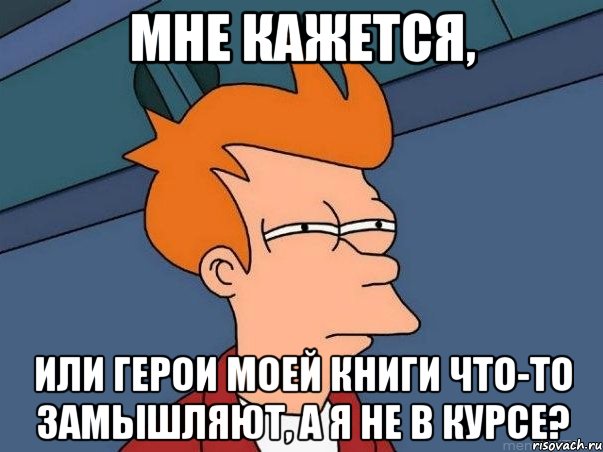 МНЕ КАЖЕТСЯ,

ИЛИ ГЕРОИ МОЕЙ КНИГИ ЧТО-ТО ЗАМЫШЛЯЮТ, А Я НЕ В КУРСЕ?

risovach.ru